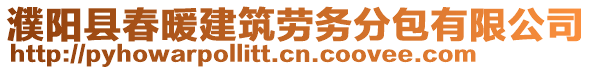 濮阳县春暖建筑劳务分包有限公司
http://pyhowarpollitt.cn.coovee.com